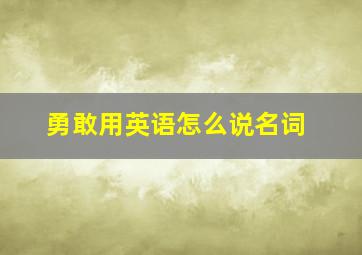 勇敢用英语怎么说名词